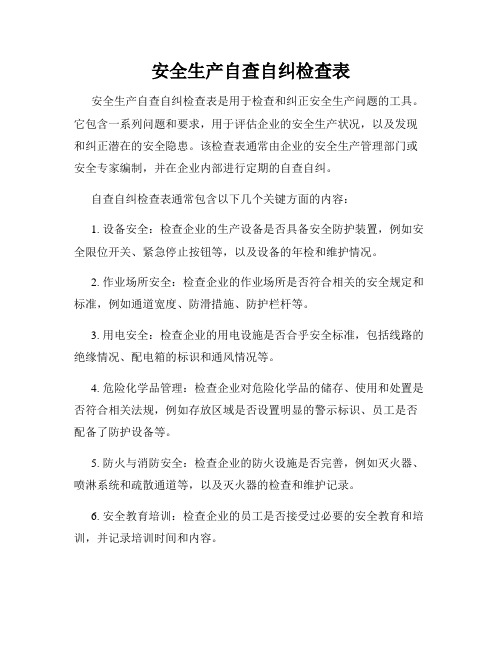 安全生产自查自纠检查表

安全生产自查自纠检查表是用于检查和纠正安全生产问题的工具。它包含一系列问题和要求，用于评估企业的安全生产状况，以及发现和纠正潜在的安全隐患。该检查表通常由企业的安全生产管理部门或安全专家编制，并在企业内部进行定期的自查自纠。

自查自纠检查表通常包含以下几个关键方面的内容：

1. 设备安全：检查企业的生产设备是否具备安全防护装置，例如安全限位开关、紧急停止按钮等，以及设备的年检和维护情况。

2. 作业场所安全：检查企业的作业场所是否符合相关的安全规定和标准，例如通道宽度、防滑措施、防护栏杆等。

3. 用电安全：检查企业的用电设施是否合乎安全标准，包括线路的绝缘情况、配电箱的标识和通风情况等。

4. 危险化学品管理：检查企业对危险化学品的储存、使用和处置是否符合相关法规，例如存放区域是否设置明显的警示标识、员工是否配备了防护设备等。

5. 防火与消防安全：检查企业的防火设施是否完善，例如灭火器、喷淋系统和疏散通道等，以及灭火器的检查和维护记录。

6. 安全教育培训：检查企业的员工是否接受过必要的安全教育和培训，并记录培训时间和内容。